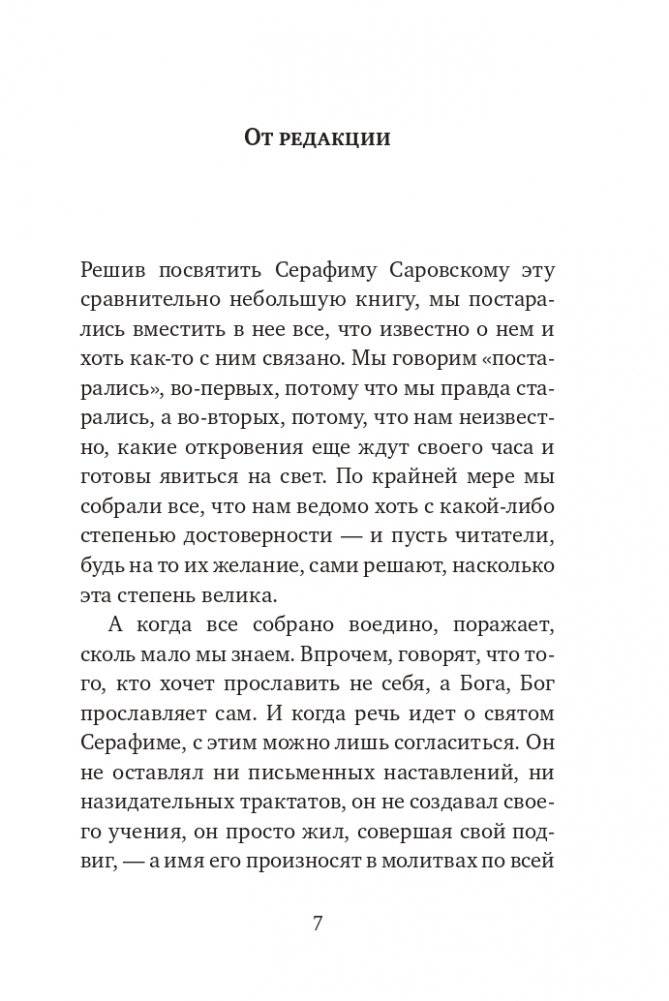 От редакции

Решив посвятить Серафиму Саровскому эту сравнительно небольшую книгу, мы постарались вместить в нее все, что известно о нем и хоть как-то с ним связано. Мы говорим «постарались», во-первых, потому что мы правда старались, а во-вторых, потому, что нам неизвестно, какие откровения еще ждут своего часа и готовы явиться на свет. По крайней мере мы собрали все, что нам ведомо хоть с какой-либо степенью достоверности — и пусть читатели, будь на то их желание, сами решают, насколько эта степень велика.

А когда все собрано воедино, поражает, сколь мало мы знаем. Впрочем, говорят, что того, кто хочет прославить не себя, а Бога, Бог прославляет сам. И когда речь идет о святом Серафиме, с этим можно лишь согласиться. Он не оставлял ни письменных наставлений, ни назидательных трактатов, он не создавал своего учения, он просто жил, совершая свой подвиг, — а имя его произносят в молитвах по всей

7